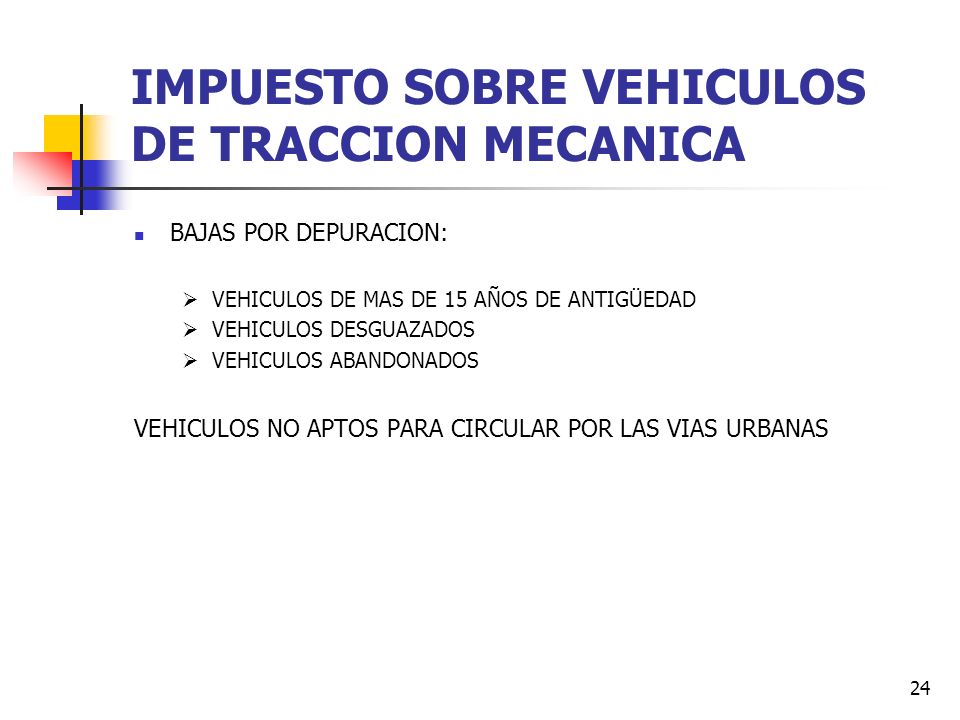 IMPUESTO SOBRE VEHICULOS DE TRACCION MECANICA

BAJAS POR DEPURACION:

VEHICULOS DE MAS DE 15 AÑOS DE ANTIGÜEDAD
VEHICULOS DESGUAZADOS
VEHICULOS ABANDONADOS

VEHICULOS NO APTOS PARA CIRCULAR POR LAS VIAS URBANAS

24